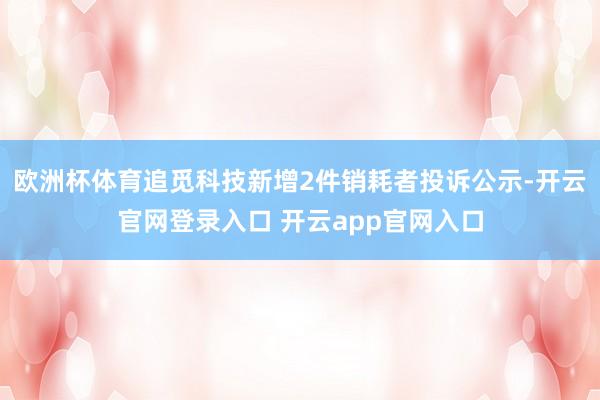 欧洲杯体育追觅科技新增2件销耗者投诉公示-开云官网登录入口 开云app官网入口